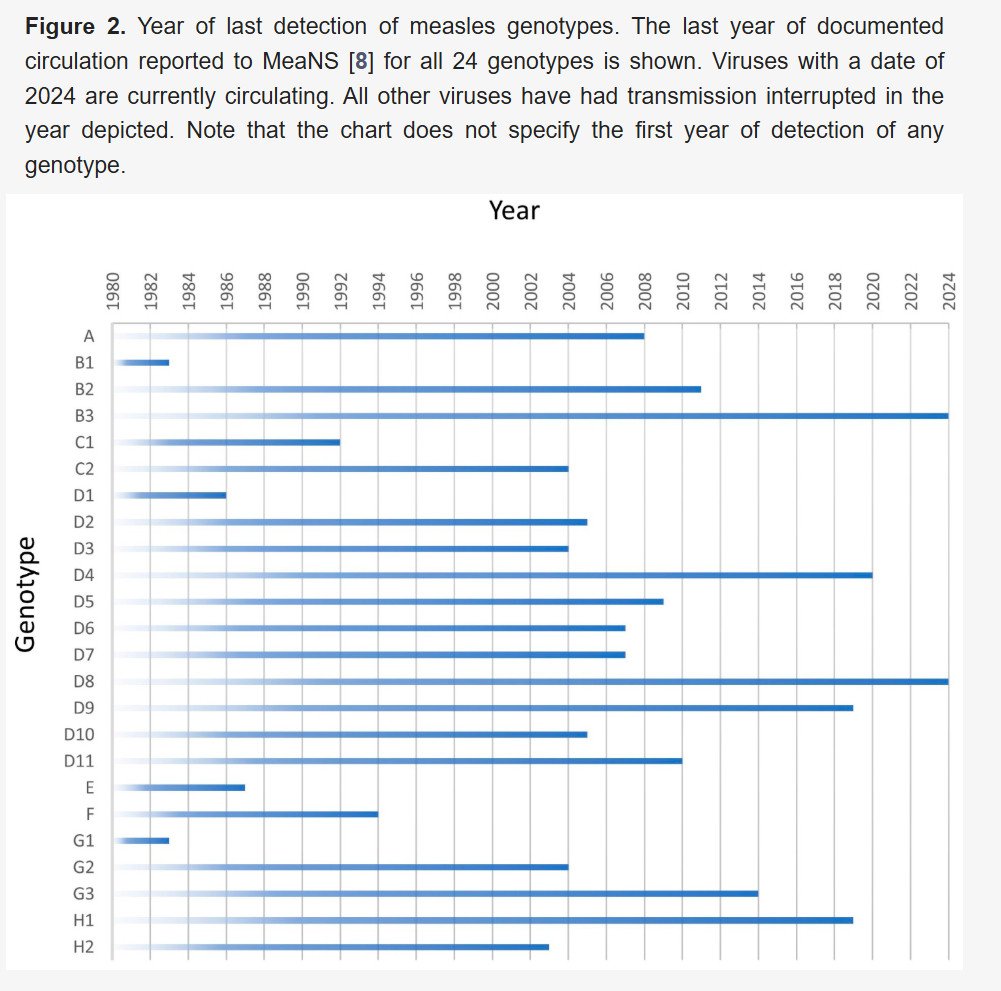 **Figure 2.** Year of last detection of measles genotypes. The last year of documented circulation reported to MeaNS [8] for all 24 genotypes is shown. Viruses with a date of 2024 are currently circulating. All other viruses have had transmission interrupted in the year depicted. Note that the chart does not specify the first year of detection of any genotype.

Year

1980 1982 1984 1986 1988 1990 1992 1994 1996 1998 2000 2002 2004 2006 2008 2010 2012 2014 2016 2018 2020 2022 2024

Genotype

A
B1
B2
B3
C1
C2
D1
D2
D3
D4
D5
D6
D7
D8
D9
D10
D11
E
F
G1
G2
G3
H1
H2